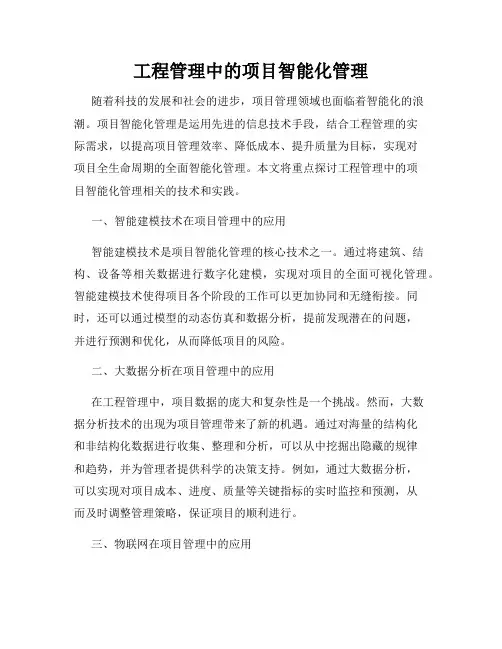 工程管理中的项目智能化管理

随着科技的发展和社会的进步，项目管理领域也面临着智能化的浪潮。项目智能化管理是运用先进的信息技术手段，结合工程管理的实际需求，以提高项目管理效率、降低成本、提升质量为目标，实现对项目全生命周期的全面智能化管理。本文将重点探讨工程管理中的项目智能化管理相关的技术和实践。

一、智能建模技术在项目管理中的应用

智能建模技术是项目智能化管理的核心技术之一。通过将建筑、结构、设备等相关数据进行数字化建模，实现对项目的全面可视化管理。智能建模技术使得项目各个阶段的工作可以更加协同和无缝衔接。同时，还可以通过模型的动态仿真和数据分析，提前发现潜在的问题，并进行预测和优化，从而降低项目的风险。

二、大数据分析在项目管理中的应用

在工程管理中，项目数据的庞大和复杂性是一个挑战。然而，大数据分析技术的出现为项目管理带来了新的机遇。通过对海量的结构化和非结构化数据进行收集、整理和分析，可以从中挖掘出隐藏的规律和趋势，并为管理者提供科学的决策支持。例如，通过大数据分析，可以实现对项目成本、进度、质量等关键指标的实时监控和预测，从而及时调整管理策略，保证项目的顺利进行。

三、物联网在项目管理中的应用